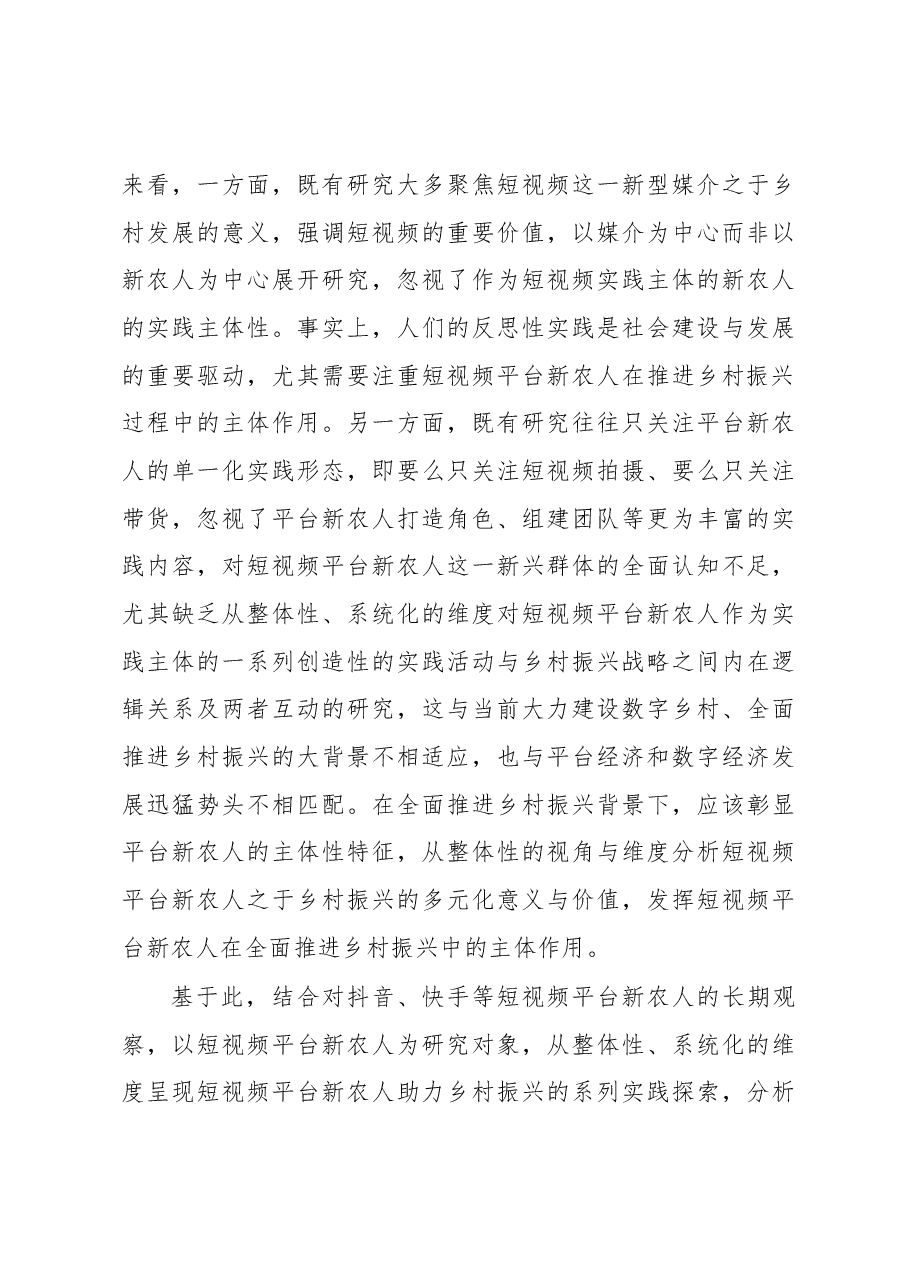 来看，一方面，既有研究大多聚焦短视频这一新型媒介之于乡村发展的意义，强调短视频的重要价值，以媒介为中心而非以新农人为中心展开研究，忽视了作为短视频实践主体的新农人的实践主体性。事实上，人们的反思性实践是社会建设与发展的重要驱动，尤其需要注重短视频平台新农人在推进乡村振兴过程中的主体作用。另一方面，既有研究往往只关注平台新农人的单一化实践形态，即要么只关注短视频拍摄、要么只关注带货，忽视了平台新农人打造角色、组建团队等更为丰富的实践内容，对短视频平台新农人这一新兴群体的全面认知不足，尤其缺乏从整体性、系统化的维度对短视频平台新农人作为实践主体的一系列创造性的实践活动与乡村振兴战略之间内在逻辑关系及两者互动的研究，这与当前大力建设数字乡村、全面推进乡村振兴的大背景不相适应，也与平台经济和数字经济发展迅猛势头不相匹配。在全面推进乡村振兴背景下，应该彰显平台新农人的主体性特征，从整体性的视角与维度分析短视频平台新农人之于乡村振兴的多元化意义与价值，发挥短视频平台新农人在全面推进乡村振兴中的主体作用。

基于此，结合对抖音、快手等短视频平台新农人的长期观察，以短视频平台新农人为研究对象，从整体性、系统化的维度呈现短视频平台新农人助力乡村振兴的系列实践探索，分析